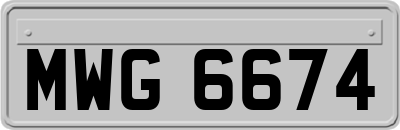 MWG 6674